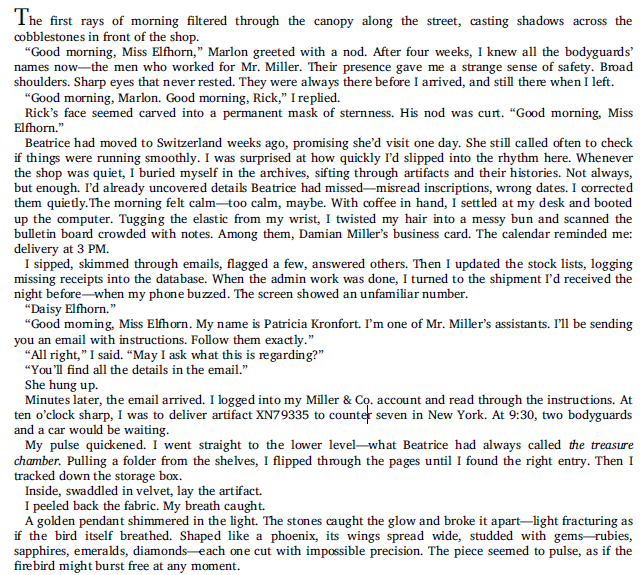 The first rays of morning filtered through the canopy along the street, casting shadows across the cobblestones in front of the shop.

“Good morning, Miss Elfhorn,” Marlon greeted with a nod. After four weeks, I knew all the bodyguards’ names now—the men who worked for Mr. Miller. Their presence gave me a strange sense of safety. Broad shoulders. Sharp eyes that never rested. They were always there before I arrived, and still there when I left.

“Good morning, Marlon. Good morning, Rick,” I replied.

Rick’s face seemed carved into a permanent mask of sternness. His nod was curt. “Good morning, Miss Elfhorn.”

Beatrice had moved to Switzerland weeks ago, promising she’d visit one day. She still called often to check if things were running smoothly. I was surprised at how quickly I’d slipped into the rhythm here. Whenever the shop was quiet, I buried myself in the archives, sifting through artifacts and their histories. Not always, but enough. I’d already uncovered details Beatrice had missed—misread inscriptions, wrong dates. I corrected them quietly.The morning felt calm—too calm, maybe. With coffee in hand, I settled at my desk and booted up the computer. Tugging the elastic from my wrist, I twisted my hair into a messy bun and scanned the bulletin board crowded with notes. Among them, Damian Miller’s business card. The calendar reminded me: delivery at 3 PM.

I sipped, skimmed through emails, flagged a few, answered others. Then I updated the stock lists, logging missing receipts into the database. When the admin work was done, I turned to the shipment I’d received the night before—when my phone buzzed. The screen showed an unfamiliar number.

“Daisy Elfhorn.”

“Good morning, Miss Elfhorn. My name is Patricia Kronfort. I’m one of Mr. Miller’s assistants. I’ll be sending you an email with instructions. Follow them exactly.”

“All right,” I said. “May I ask what this is regarding?”

“You’ll find all the details in the email.”

She hung up.

Minutes later, the email arrived. I logged into my Miller & Co. account and read through the instructions. At ten o’clock sharp, I was to deliver artifact XN79335 to counter seven in New York. At 9:30, two bodyguards and a car would be waiting.

My pulse quickened. I went straight to the lower level—what Beatrice had always called the treasure chamber. Pulling a folder from the shelves, I flipped through the pages until I found the right entry. Then I tracked down the storage box.

Inside, swaddled in velvet, lay the artifact.

I peeled back the fabric. My breath caught.

A golden pendant shimmered in the light. The stones caught the glow and broke it apart—light fracturing as if the bird itself breathed. Shaped like a phoenix, its wings spread wide, studded with gems—rubies, sapphires, emeralds, diamonds—each one cut with impossible precision. The piece seemed to pulse, as if the firebird might burst free at any moment.